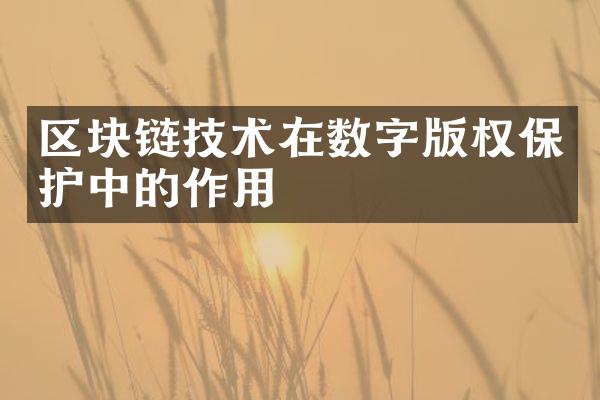 区块链技术在数字版权保护中的作用